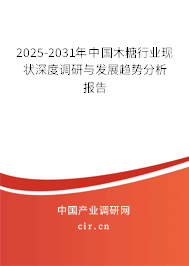 2025-2031年中国木糖行业现状深度调研与发展趋势分析报告

中国产业调研网
cir.cn